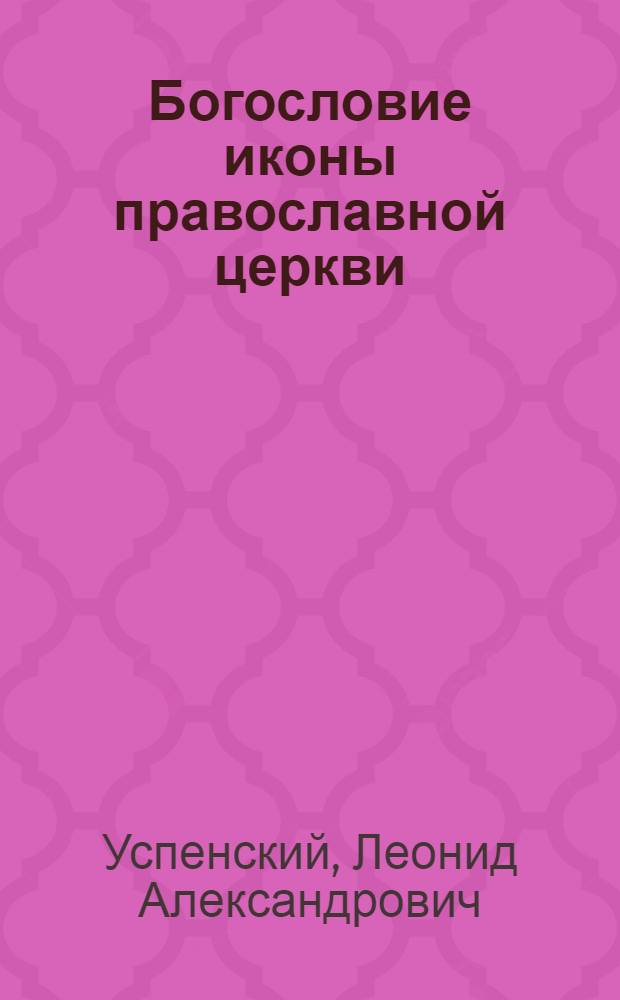 Богословие иконы православной церкви

Успенский, Леонид Александрович